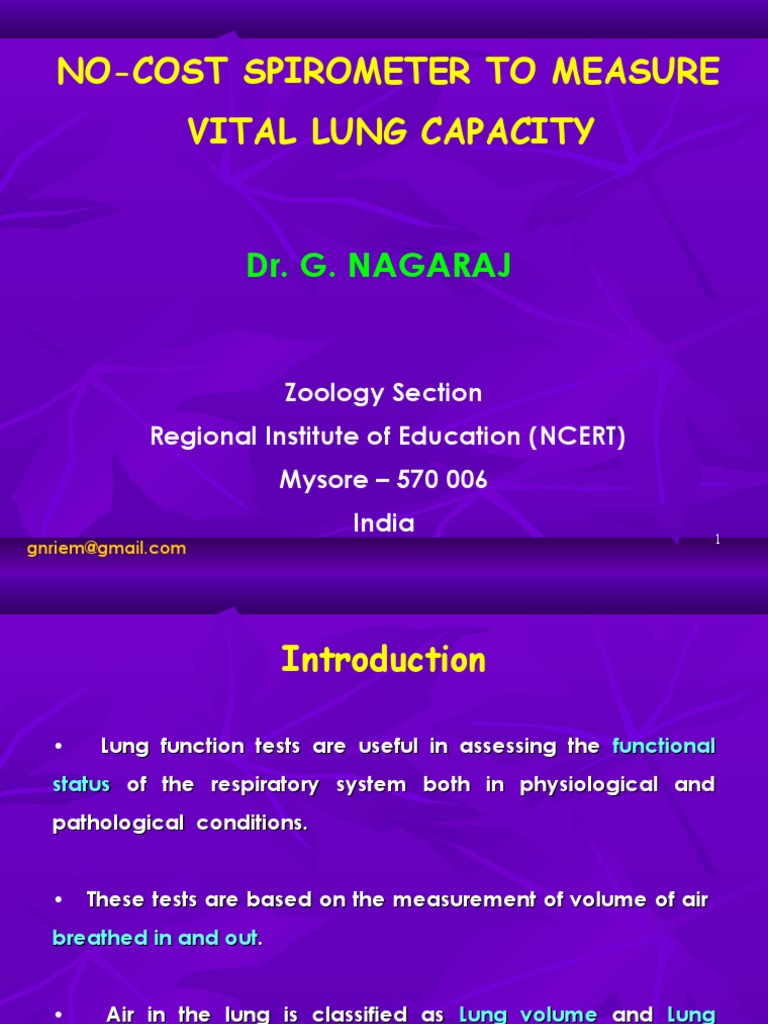 NO-COST SPIROMETER TO MEASURE VITAL LUNG CAPACITY

Dr. G. NAGARAJ

Zoology Section
Regional Institute of Education (NCERT)
Mysore – 570 006
India

gnriem@gmail.com

1

Introduction

• Lung function tests are useful in assessing the functional status of the respiratory system both in physiological and pathological conditions.

• These tests are based on the measurement of volume of air breathed in and out.

• Air in the lung is classified as Lung volume and Lung